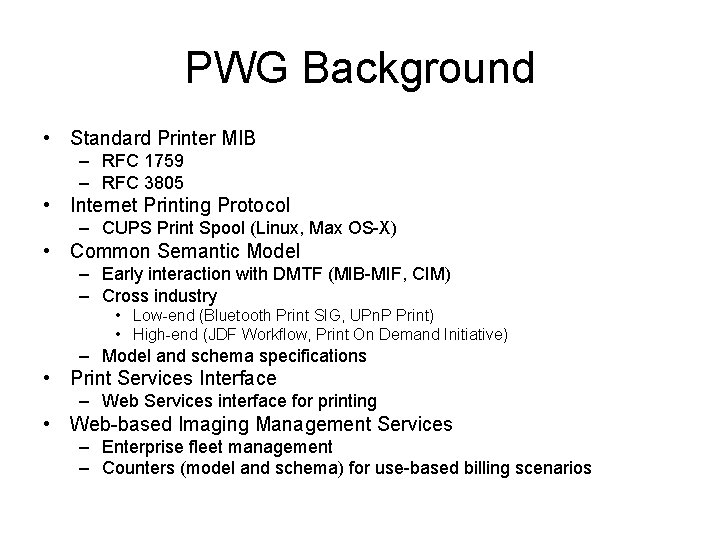 PWG Background

• Standard Printer MIB
  – RFC 1759
  – RFC 3805
• Internet Printing Protocol
  – CUPS Print Spool (Linux, Max OS-X)
• Common Semantic Model
  – Early interaction with DMTF (MIB-MIF, CIM)
  – Cross industry
    • Low-end (Bluetooth Print SIG, UPnP Print)
    • High-end (JDF Workflow, Print On Demand Initiative)
  – Model and schema specifications
• Print Services Interface
  – Web Services interface for printing
• Web-based Imaging Management Services
  – Enterprise fleet management
  – Counters (model and schema) for use-based billing scenarios